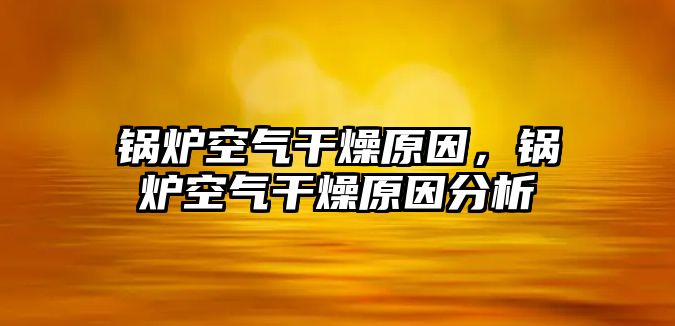 锅炉空气干燥原因，锅炉空气干燥原因分析